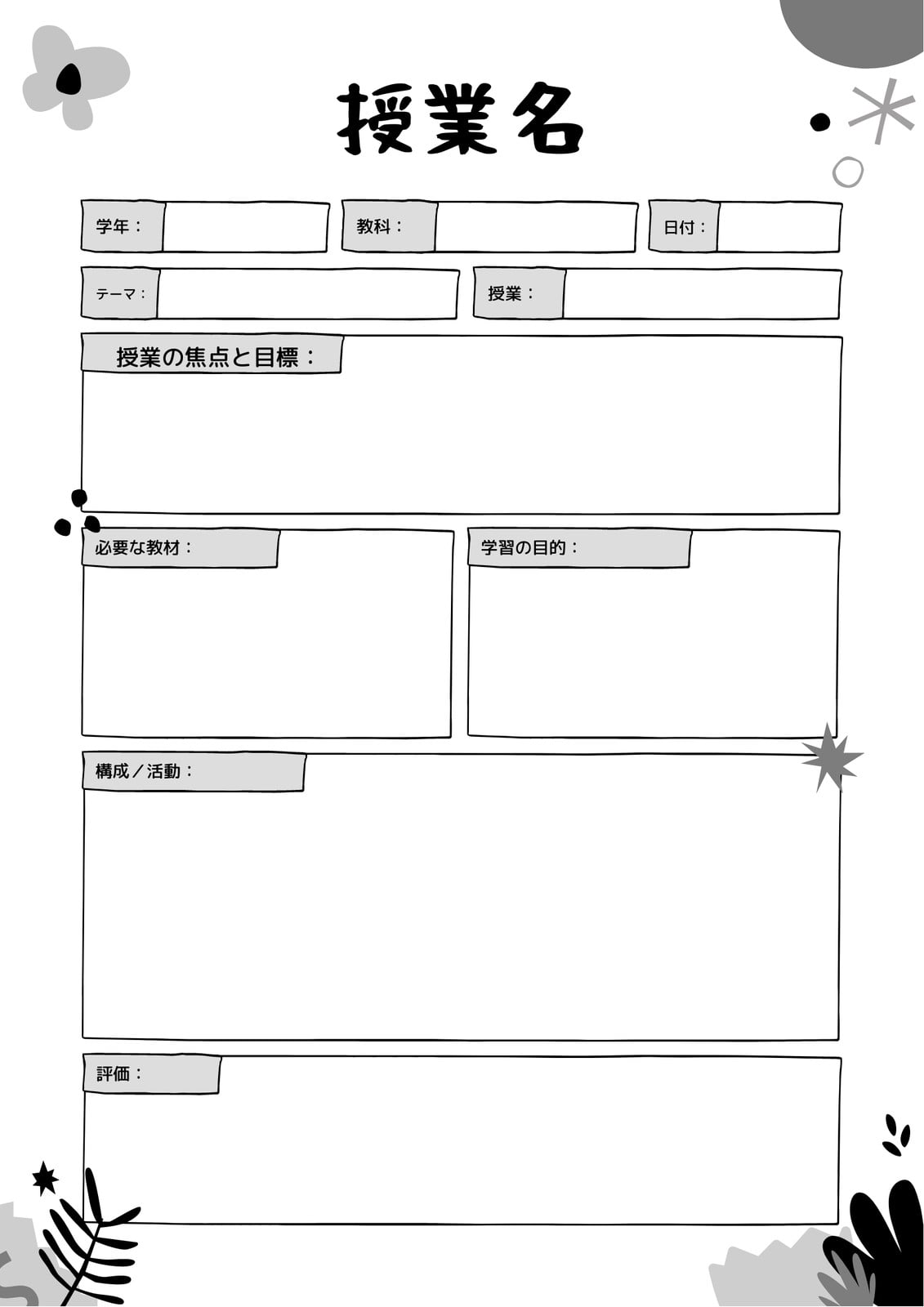 授業名

学年：

教科：

日付：

テーマ：

授業：

授業の焦点と目標：

必要な教材：

学習の目的：

構成／活動：

評価：